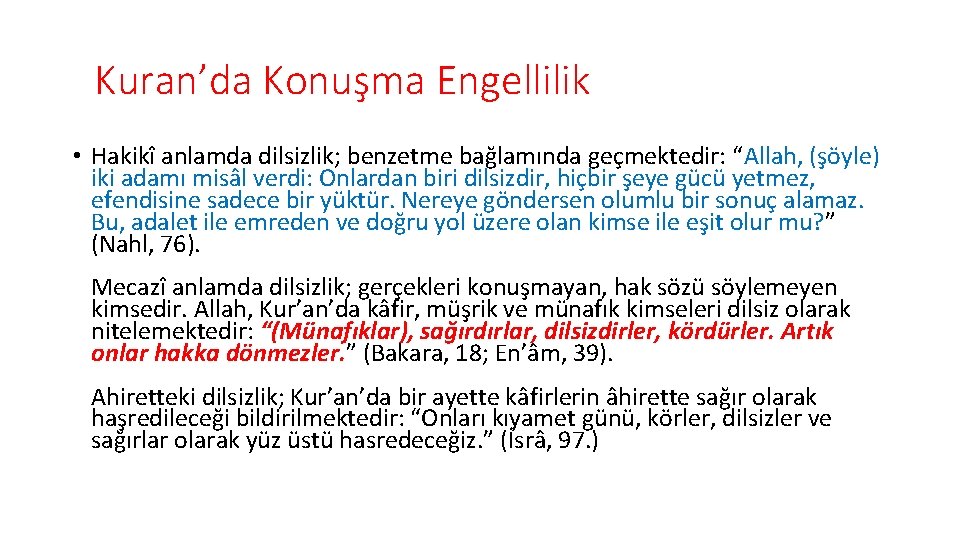 Kuran’da Konuşma Engellilik

• Hakikî anlamda dilsizlik; benzetme bağlamında geçmektedir: “Allah, (şöyle) iki adamı misâl verdi: Onlardan biri dilsizdir, hiçbir şeye gücü yetmez, efendisine sadece bir yüktür. Nereye göndersen olumlu bir sonuç alamaz. Bu, adalet ile emreden ve doğru yol üzere olan kimse ile eşit olur mu?” (Nahl, 76).

Mecazî anlamda dilsizlik; gerçekleri konuşmayan, hak sözü söylemeyen kimsedir. Allah, Kur’an’da kâfir, müşrik ve münafık kimseleri dilsiz olarak nitelemektedir: “(Münafıklar), sağırdırlar, dilsizdirler, kördürler. Artık onlar hakka dönmezler.” (Bakara, 18; En’âm, 39).

Ahiretteki dilsizlik; Kur’an’da bir ayette kâfirlerin âhirette sağır olarak haşredileceği bildirilmektedir: “Onları kıyamet günü, körler, dilsizler ve sağırlar olarak yüz üstü hasredeceğiz.” (İsrâ, 97.)